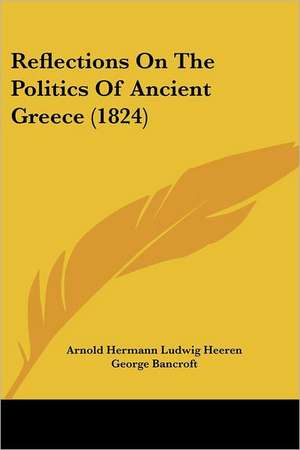 Reflections On The Politics Of Ancient Greece (1824)

Arnold Hermann Ludwig Heeren
George Bancroft